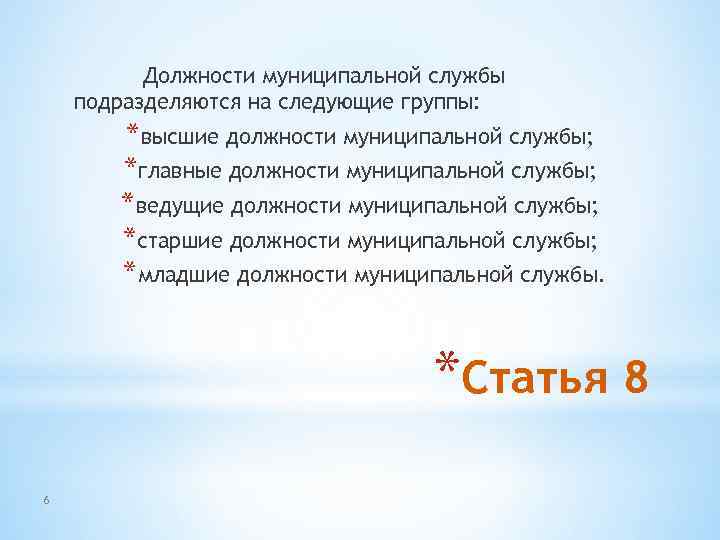 Должности муниципальной службы подразделяются на следующие группы:

*высшие должности муниципальной службы;

*главные должности муниципальной службы;

*ведущие должности муниципальной службы;

*старшие должности муниципальной службы;

*младшие должности муниципальной службы.

*Статья 8

6